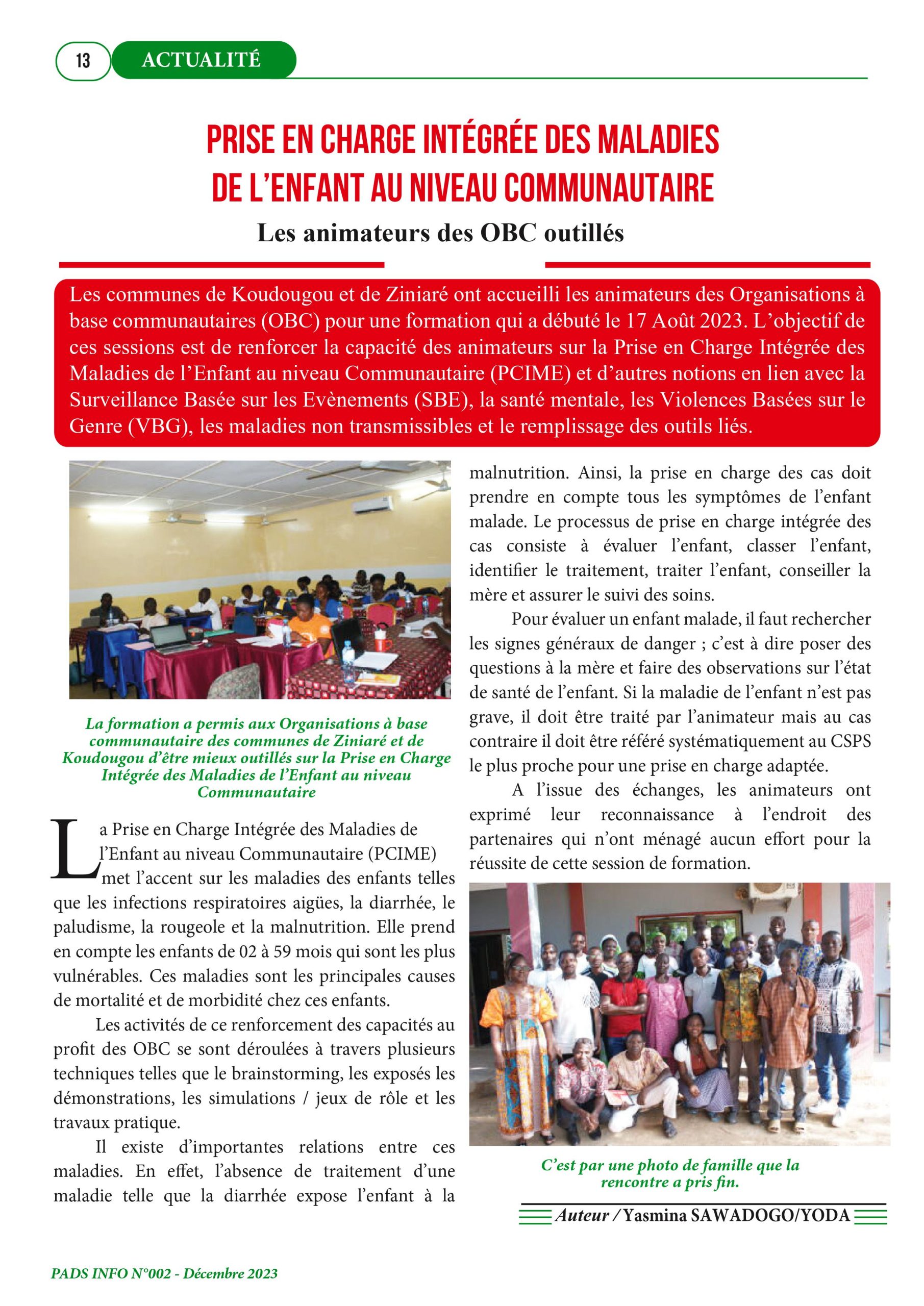 13 ACTUALITÉ

PRISE EN CHARGE INTÉGRÉE DES MALADIES DE L'ENFANT AU NIVEAU COMMUNAUTAIRE

Les animateurs des OBC outillés

Les communes de Koudougou et de Ziniaré ont accueilli les animateurs des Organisations à base communautaires (OBC) pour une formation qui a débuté le 17 Août 2023. L'objectif de ces sessions est de renforcer la capacité des animateurs sur la Prise en Charge Intégrée des Maladies de l'Enfant au niveau Communautaire (PCIME) et d'autres notions en lien avec la Surveillance Basée sur les Evènements (SBE), la santé mentale, les Violences Basées sur le Genre (VBG), les maladies non transmissibles et le remplissage des outils liés.

La formation a permis aux Organisations à base communautaire des communes de Ziniaré et de Koudougou d'être mieux outillés sur la Prise en Charge Intégrée des Maladies de l'Enfant au niveau Communautaire

La Prise en Charge Intégrée des Maladies de l'Enfant au niveau Communautaire (PCIME) met l'accent sur les maladies des enfants telles que les infections respiratoires aigües, la diarrhée, le paludisme, la rougeole et la malnutrition. Elle prend en compte les enfants de 02 à 59 mois qui sont les plus vulnérables. Ces maladies sont les principales causes de mortalité et de morbidité chez ces enfants.

Les activités de ce renforcement des capacités au profit des OBC se sont déroulées à travers plusieurs techniques telles que le brainstorming, les exposés les démonstrations, les simulations / jeux de rôle et les travaux pratique.

Il existe d'importantes relations entre ces maladies. En effet, l'absence de traitement d'une maladie telle que la diarrhée expose l'enfant à la malnutrition. Ainsi, la prise en charge des cas doit prendre en compte tous les symptômes de l'enfant malade. Le processus de prise en charge intégrée des cas consiste à évaluer l'enfant, classer l'enfant, identifier le traitement, traiter l'enfant, conseiller la mère et assurer le suivi des soins.

Pour évaluer un enfant malade, il faut rechercher les signes généraux de danger ; c'est à dire poser des questions à la mère et faire des observations sur l'état de santé de l'enfant. Si la maladie de l'enfant n'est pas grave, il doit être traité par l'animateur mais au cas contraire il doit être référé systématiquement au CSPS le plus proche pour une prise en charge adaptée.

A l'issue des échanges, les animateurs ont exprimé leur reconnaissance à l'endroit des partenaires qui n'ont ménagé aucun effort pour la réussite de cette session de formation.

C'est par une photo de famille que la rencontre a pris fin.

Auteur / Yasmina SAWADOGO/YODA

PADS INFO N°002 - Décembre 2023